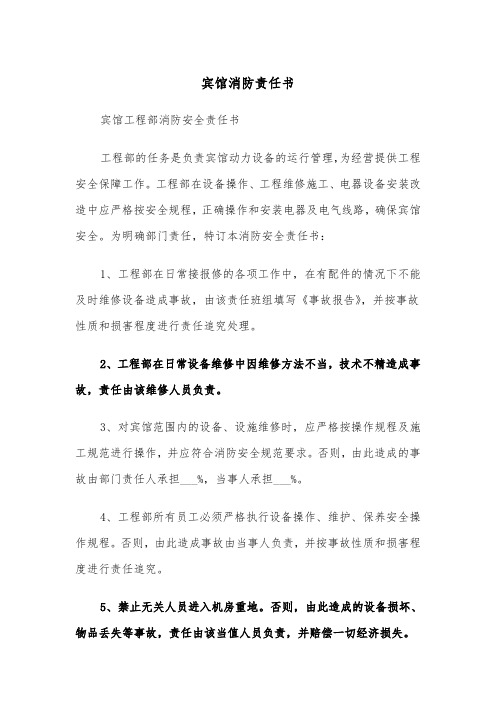 宾馆消防责任书

宾馆工程部消防安全责任书

工程部的任务是负责宾馆动力设备的运行管理，为经营提供工程安全保障工作。工程部在设备操作、工程维修施工、电器设备安装改造中应严格按安全规程，正确操作和安装电器及电气线路，确保宾馆安全。为明确部门责任，特订本消防安全责任书：

1、工程部在日常接报修的各项工作中，在有配件的情况下不能及时维修设备造成事故，由该责任班组填写《事故报告》，并按事故性质和损害程度进行责任追究处理。

2、工程部在日常设备维修中因维修方法不当，技术不精造成事故，责任由该维修人员负责。

3、对宾馆范围内的设备、设施维修时，应严格按操作规程及施工规范进行操作，并应符合消防安全规范要求。否则，由此造成的事故由部门责任人承担___%，当事人承担___%。

4、工程部所有员工必须严格执行设备操作、维护、保养安全操作规程。否则，由此造成事故由当事人负责，并按事故性质和损害程度进行责任追究。

5、禁止无关人员进入机房重地。否则，由此造成的设备损坏、物品丢失等事故，责任由该当值人员负责，并赔偿一切经济损失。